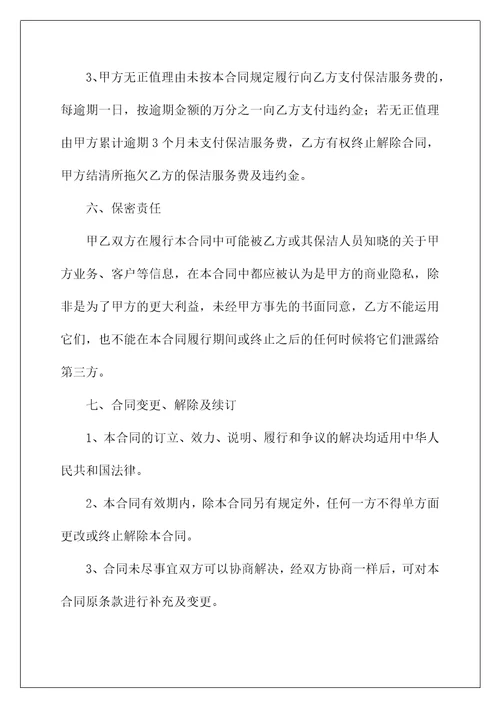 3、甲方无正值理由未按本合同规定履行向乙方支付保洁服务费的，每逾期一日，按逾期金额的万分之一向乙方支付违约金；若无正值理由甲方累计逾期3个月未支付保洁服务费，乙方有权终止解除合同，甲方结清所拖欠乙方的保洁服务费及违约金。

六、保密责任

甲乙双方在履行本合同中可能被乙方或其保洁人员知晓的关于甲方业务、客户等信息，在本合同中都应被认为是甲方的商业隐私，除非是为了甲方的更大利益，未经甲方事先的书面同意，乙方不能运用它们，也不能在本合同履行期间或终止之后的任何时候将它们泄露给第三方。

七、合同变更、解除及续订

1、本合同的订立、效力、说明、履行和争议的解决均适用中华人民共和国法律。

2、本合同有效期内，除本合同另有规定外，任何一方不得单方面更改或终止解除本合同。

3、合同未尽事宜双方可以协商解决，经双方协商一样后，可对本合同原条款进行补充及变更。